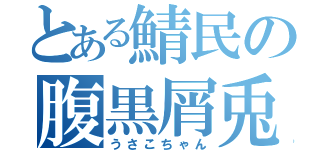 とある鯖民の
腹黒屑兎
うさこちゃん